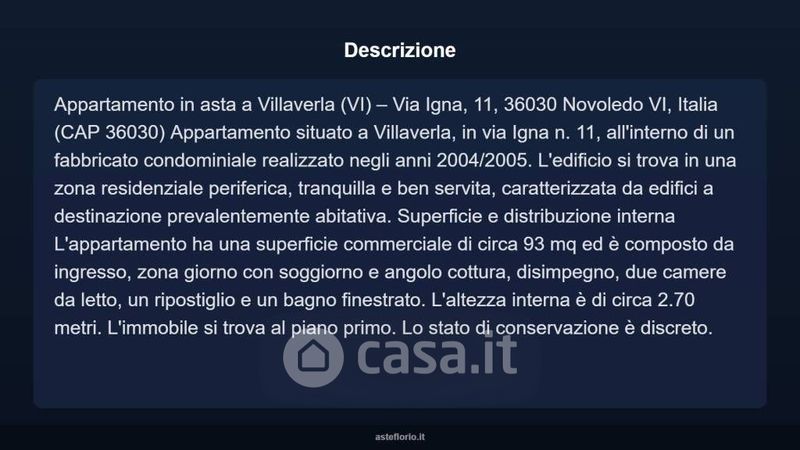 Descrizione

Appartamento in asta a Villaverla (VI) – Via Igna, 11, 36030 Novoledo VI, Italia (CAP 36030) Appartamento situato a Villaverla, in via Igna n. 11, all'interno di un fabbricato condominiale realizzato negli anni 2004/2005. L'edificio si trova in una zona residenziale periferica, tranquilla e ben servita, caratterizzata da edifici a destinazione prevalentemente abitativa. Superficie e distribuzione interna L'appartamento ha una superficie commerciale di circa 93 mq ed è composto da ingresso, zona giorno con soggiorno e angolo cottura, disimpegno, due camere da letto, un ripostiglio e un bagno finestrato. L'altezza interna è di circa 2.70 metri. L'immobile si trova al piano primo. Lo stato di conservazione è discreto.

casa.it

asteflorio.it